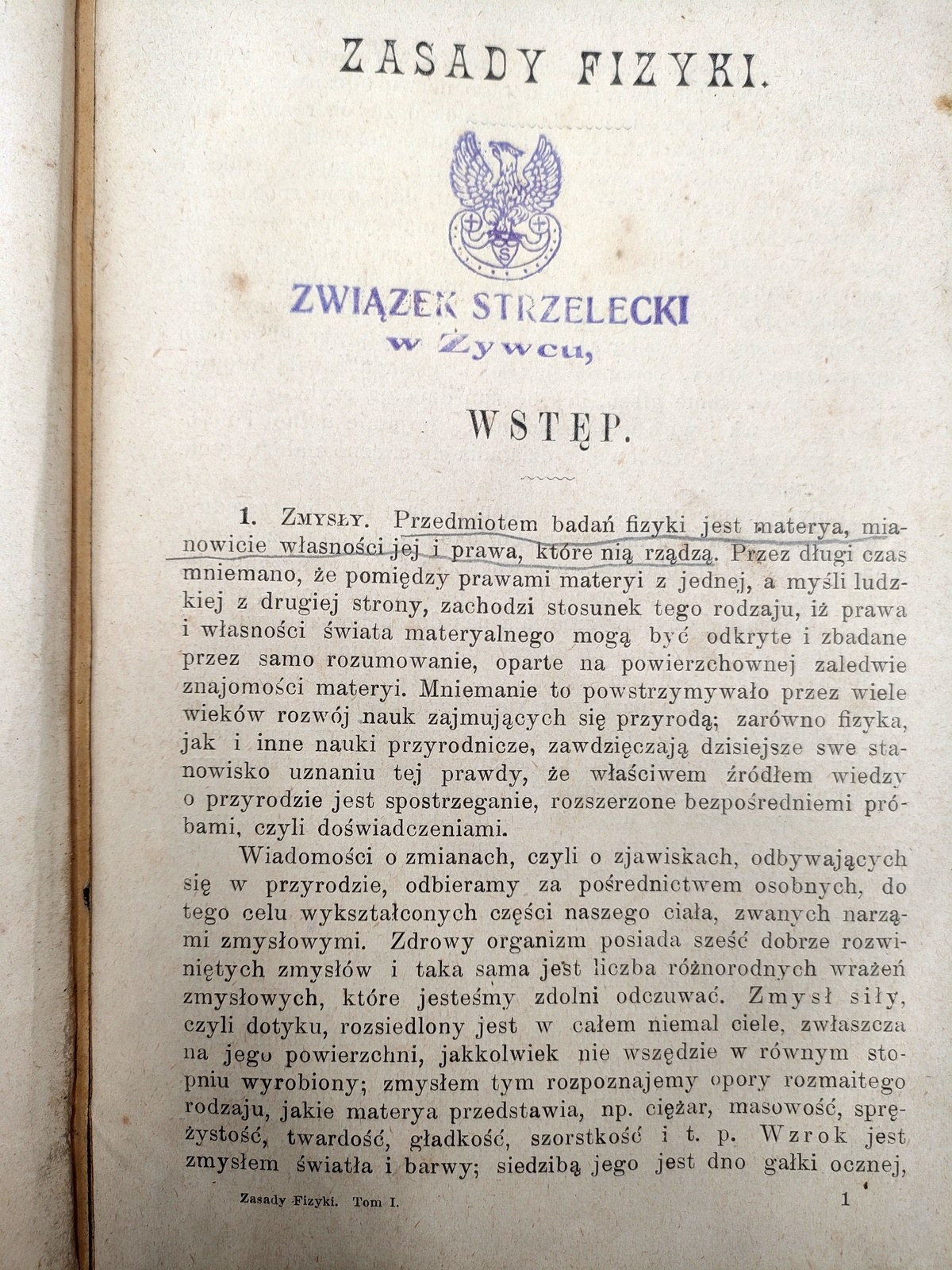 ZASADY FIZYKI.

ZWIĄZEK STRZELECKI
w Żywcu,

WSTĘP.

1. Zmysły. Przedmiotem badań fizyki jest materya, mianowicie własności jej i prawa, które nią rządzą. Przez długi czas mniemano, że pomiędzy prawami materyi z jednej, a myśli ludzkiej z drugiej strony, zachodzi stosunek tego rodzaju, iż prawa i własności świata materyalnego mogą być odkryte i zbadane przez samo rozumowanie, oparte na powierzchownej zaledwie znajomości materyi. Mniemanie to powstrzymywało przez wiele wieków rozwój nauk zajmujących się przyrodą; zarówno fizyka, jak i inne nauki przyrodnicze, zawdzięczają dzisiejsze swe stanowisko uznaniu tej prawdy, że właściwem źródłem wiedzy o przyrodzie jest spostrzeganie, rozszerzone bezpośredniemi próbami, czyli doświadczeniami.

Wiadomości o zmianach, czyli o zjawiskach, odbywających się w przyrodzie, odbieramy za pośrednictwem osobnych, do tego celu wykształconych części naszego ciała, zwanych narządami zmysłowymi. Zdrowy organizm posiada sześć dobrze rozwiniętych zmysłów i taka sama jest liczba różnorodnych wrażeń zmysłowych, które jesteśmy zdolni odczuwać. Zmysł siły, czyli dotyku, rozsiedlony jest w całem niemal ciele, zwłaszcza na jego powierzchni, jakkolwiek nie wszędzie w równym stopniu wyrobiony; zmysłem tym rozpoznajemy opory rozmaitego rodzaju, jakie materya przedstawia, np. ciężar, masowość, sprężystość, twardość, gładkość, szorstkość i t. p. Wzrok jest zmysłem światła i barwy; siedzibą jego jest dno gałki ocznej,

Zasady Fizyki. Tom I. 1